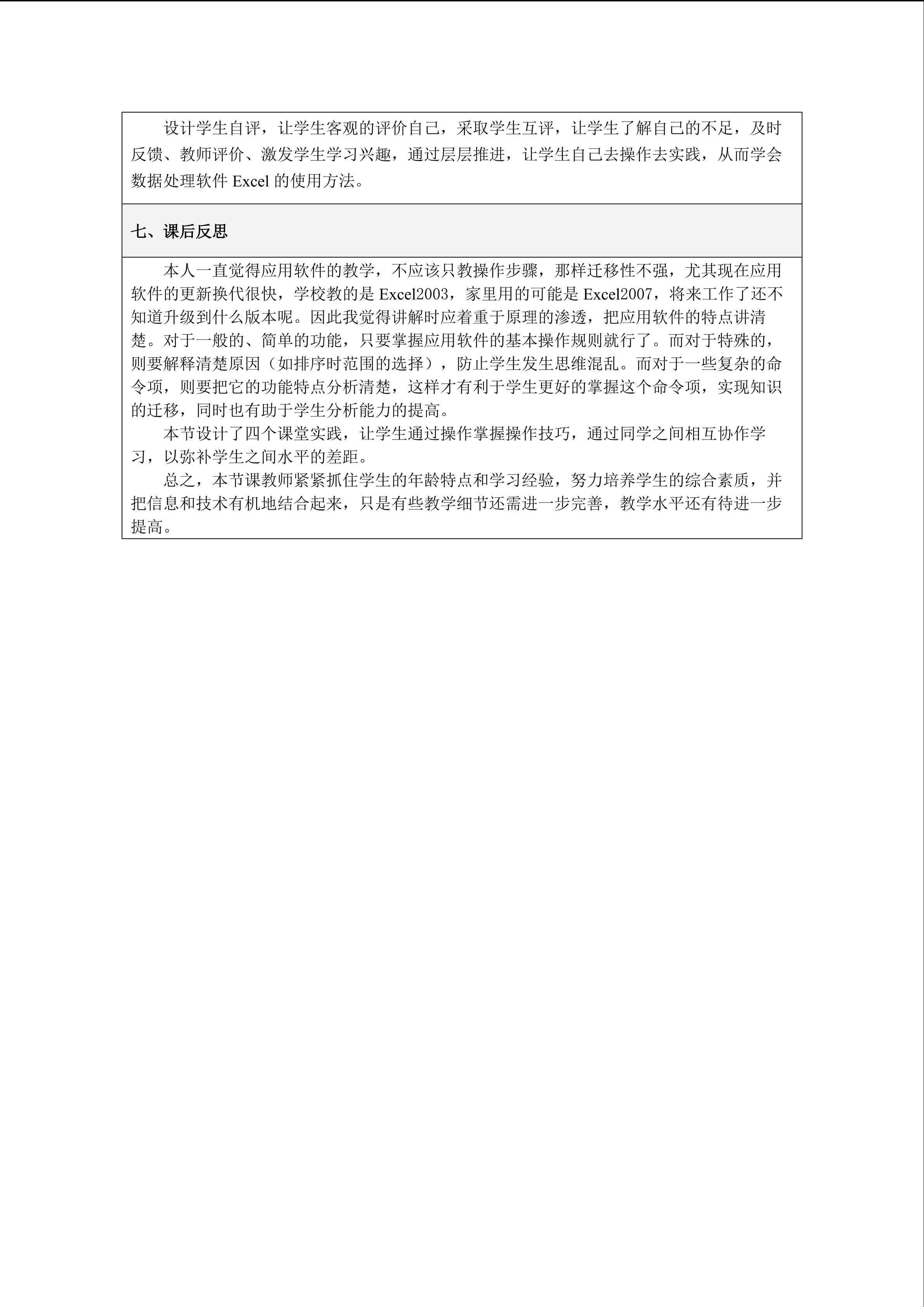 设计学生自评，让学生客观的评价自己，采取学生互评，让学生了解自己的不足，及时反馈、教师评价、激发学生学习兴趣，通过层层推进，让学生自己去操作去实践，从而学会数据处理软件 Excel 的使用方法。

七、课后反思

本人一直觉得应用软件的教学，不应该只教操作步骤，那样迁移性不强，尤其现在应用软件的更新换代很快，学校教的是 Excel2003，家里用的可能是 Excel2007，将来工作了还不知道升级到什么版本呢。因此我觉得讲解时应着重于原理的渗透，把应用软件的特点讲清楚。对于一般的、简单的功能，只要掌握应用软件的基本操作规则就行了。而对于特殊的，则要解释清楚原因（如排序时范围的选择），防止学生发生思维混乱。而对于一些复杂的命令项，则要把它的功能特点分析清楚，这样才有利于学生更好的掌握这个命令项，实现知识的迁移，同时也有助于学生分析能力的提高。

本节设计了四个课堂实践，让学生通过操作掌握操作技巧，通过同学之间相互协作学习，以弥补学生之间水平的差距。

总之，本节课教师紧紧抓住学生的年龄特点和学习经验，努力培养学生的综合素质，并把信息和技术有机地结合起来，只是有些教学细节还需进一步完善，教学水平还有待进一步提高。